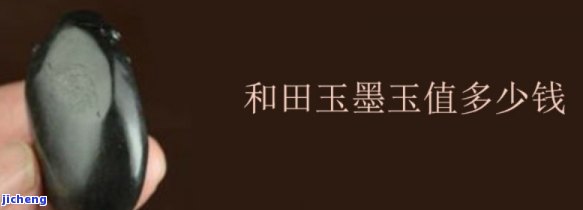 和田玉墨玉值多少钱

jicheng